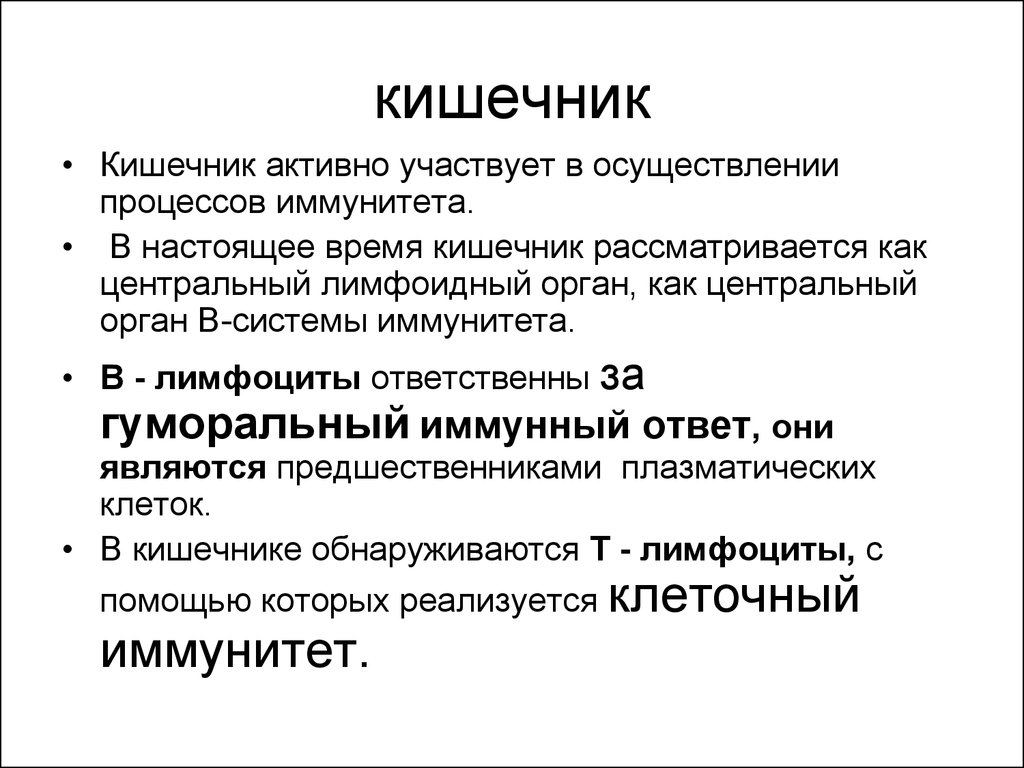 кишечник

• Кишечник активно участвует в осуществлении процессов иммунитета.

• В настоящее время кишечник рассматривается как центральный лимфоидный орган, как центральный орган В-системы иммунитета.

• В - лимфоциты ответственны за гуморальный иммунный ответ, они являются предшественниками плазматических клеток.

• В кишечнике обнаруживаются Т - лимфоциты, с помощью которых реализуется клеточный иммунитет.